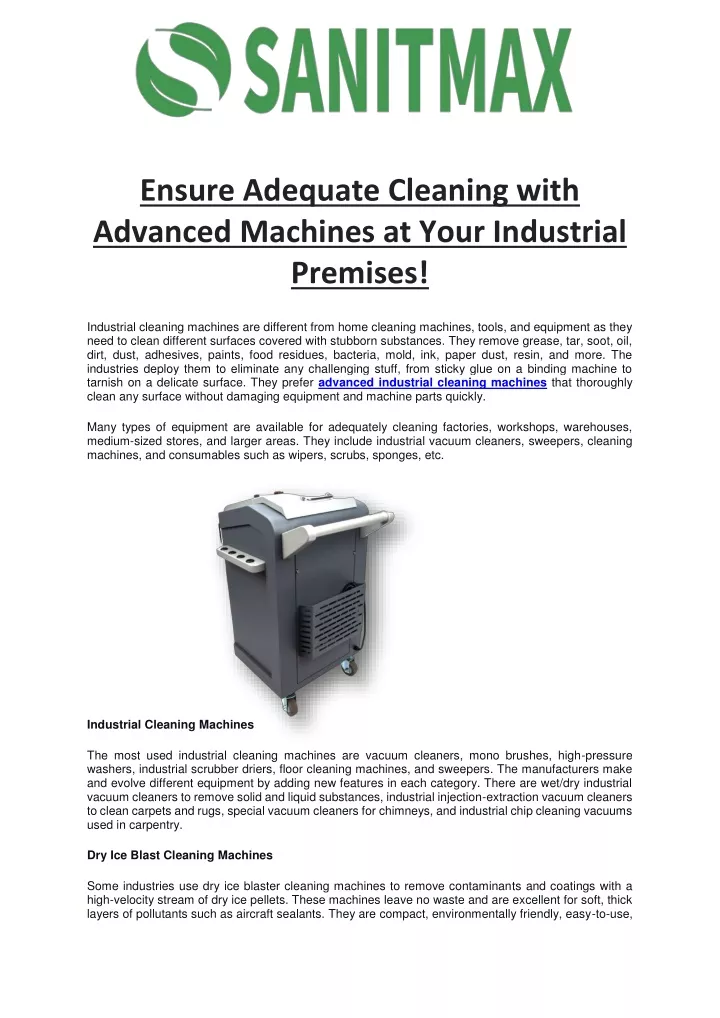 SANITMAX

Ensure Adequate Cleaning with Advanced Machines at Your Industrial Premises!

Industrial cleaning machines are different from home cleaning machines, tools, and equipment as they need to clean different surfaces covered with stubborn substances. They remove grease, tar, soot, oil, dirt, dust, adhesives, paints, food residues, bacteria, mold, ink, paper dust, resin, and more. The industries deploy them to eliminate any challenging stuff, from sticky glue on a binding machine to tarnish on a delicate surface. They prefer advanced industrial cleaning machines that thoroughly clean any surface without damaging equipment and machine parts quickly.

Many types of equipment are available for adequately cleaning factories, workshops, warehouses, medium-sized stores, and larger areas. They include industrial vacuum cleaners, sweepers, cleaning machines, and consumables such as wipers, scrubs, sponges, etc.

Industrial Cleaning Machines

The most used industrial cleaning machines are vacuum cleaners, mono brushes, high-pressure washers, industrial scrubber driers, floor cleaning machines, and sweepers. The manufacturers make and evolve different equipment by adding new features in each category. There are wet/dry industrial vacuum cleaners to remove solid and liquid substances, industrial injection-extraction vacuum cleaners to clean carpets and rugs, special vacuum cleaners for chimneys, and industrial chip cleaning vacuums used in carpentry.

Dry Ice Blast Cleaning Machines

Some industries use dry ice blaster cleaning machines to remove contaminants and coatings with a high-velocity stream of dry ice pellets. These machines leave no waste and are excellent for soft, thick layers of pollutants such as aircraft sealants. They are compact, environmentally friendly, easy-to-use,